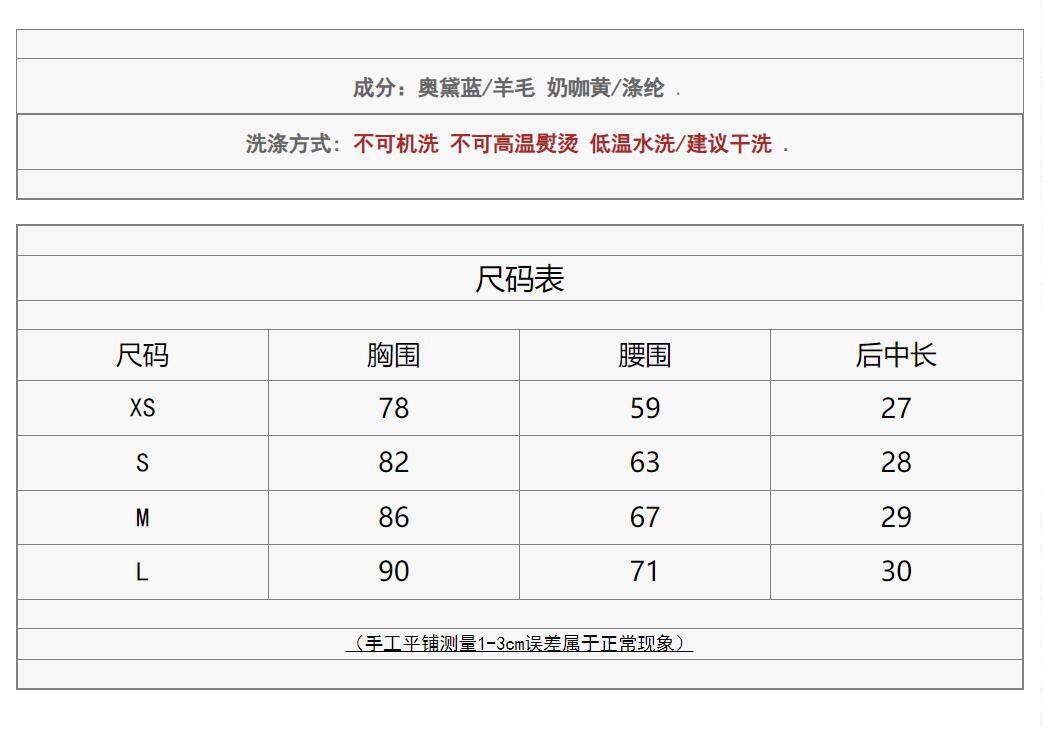 成分：奥黛蓝/羊毛 奶咖黄/涤纶 .

洗涤方式：不可机洗 不可高温熨烫 低温水洗/建议干洗 .

尺码表

| 尺码 | 胸围 | 腰围 | 后中长 |
|---|---|---|---|
| XS | 78 | 59 | 27 |
| S | 82 | 63 | 28 |
| M | 86 | 67 | 29 |
| L | 90 | 71 | 30 |

（手工平铺测量1-3cm误差属于正常现象）